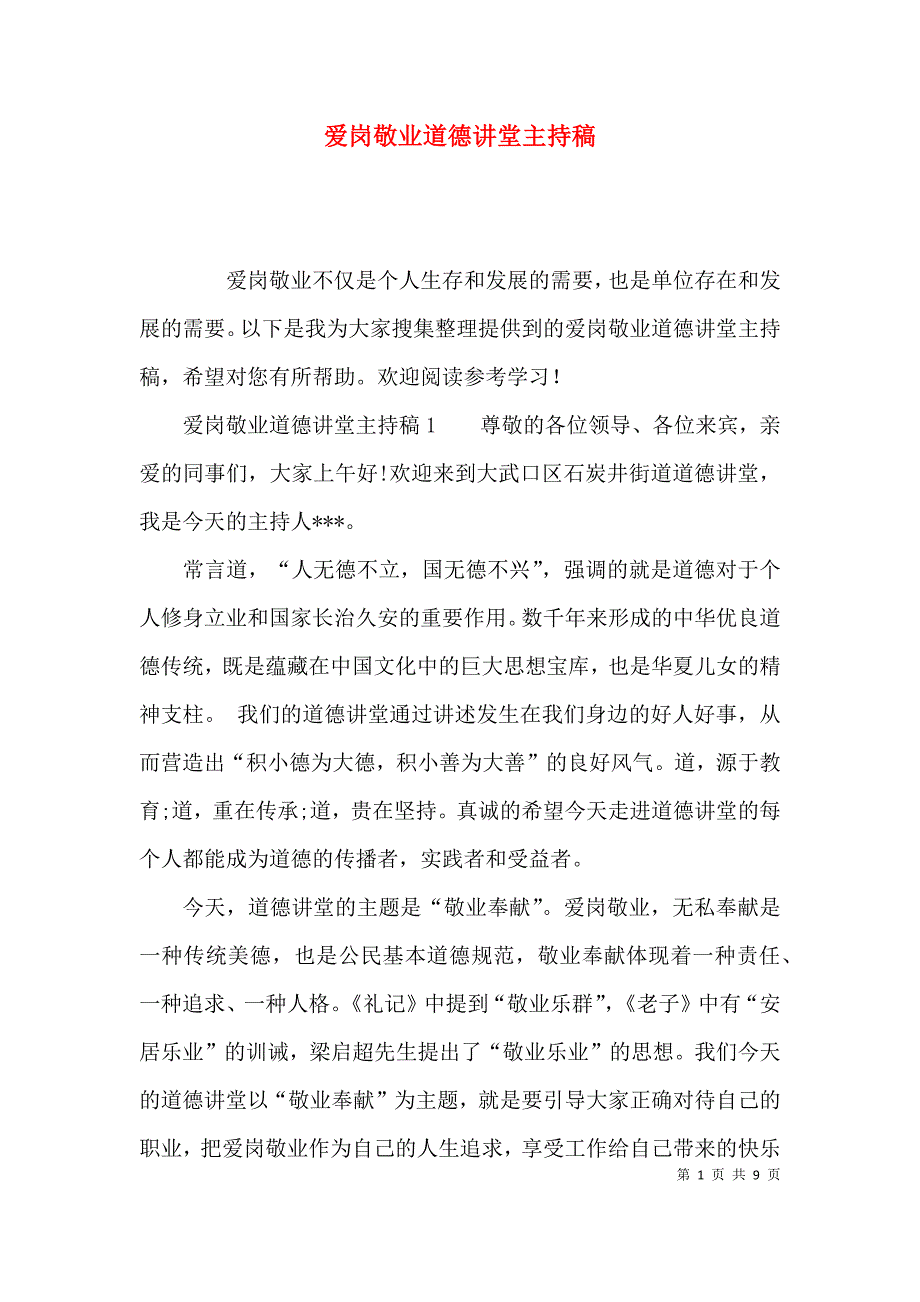 爱岗敬业道德讲堂主持稿

爱岗敬业不仅是个人生存和发展的需要，也是单位存在和发展的需要。以下是我为大家搜集整理提供到的爱岗敬业道德讲堂主持稿，希望对您有所帮助。欢迎阅读参考学习！

爱岗敬业道德讲堂主持稿 1　　尊敬的各位领导、各位来宾，亲爱的同事们，大家上午好!欢迎来到大武口区石炭井街道道德讲堂，我是今天的主持人***。

常言道，“人无德不立，国无德不兴”，强调的就是道德对于个人修身立业和国家长治久安的重要作用。数千年来形成的中华优良道德传统，既是蕴藏在中国文化中的巨大思想宝库，也是华夏儿女的精神支柱。 我们的道德讲堂通过讲述发生在我们身边的好人好事，从而营造出“积小德为大德，积小善为大善”的良好风气。道，源于教育;道，重在传承;道，贵在坚持。真诚的希望今天走进道德讲堂的每个人都能成为道德的传播者，实践者和受益者。

今天，道德讲堂的主题是“敬业奉献”。爱岗敬业，无私奉献是一种传统美德，也是公民基本道德规范，敬业奉献体现着一种责任、一种追求、一种人格。《礼记》中提到“敬业乐群”，《老子》中有“安居乐业”的训诫，梁启超先生提出了“敬业乐业”的思想。我们今天的道德讲堂以“敬业奉献”为主题，就是要引导大家正确对待自己的职业，把爱岗敬业作为自己的人生追求，享受工作给自己带来的快乐

第 1 页 共 9 页